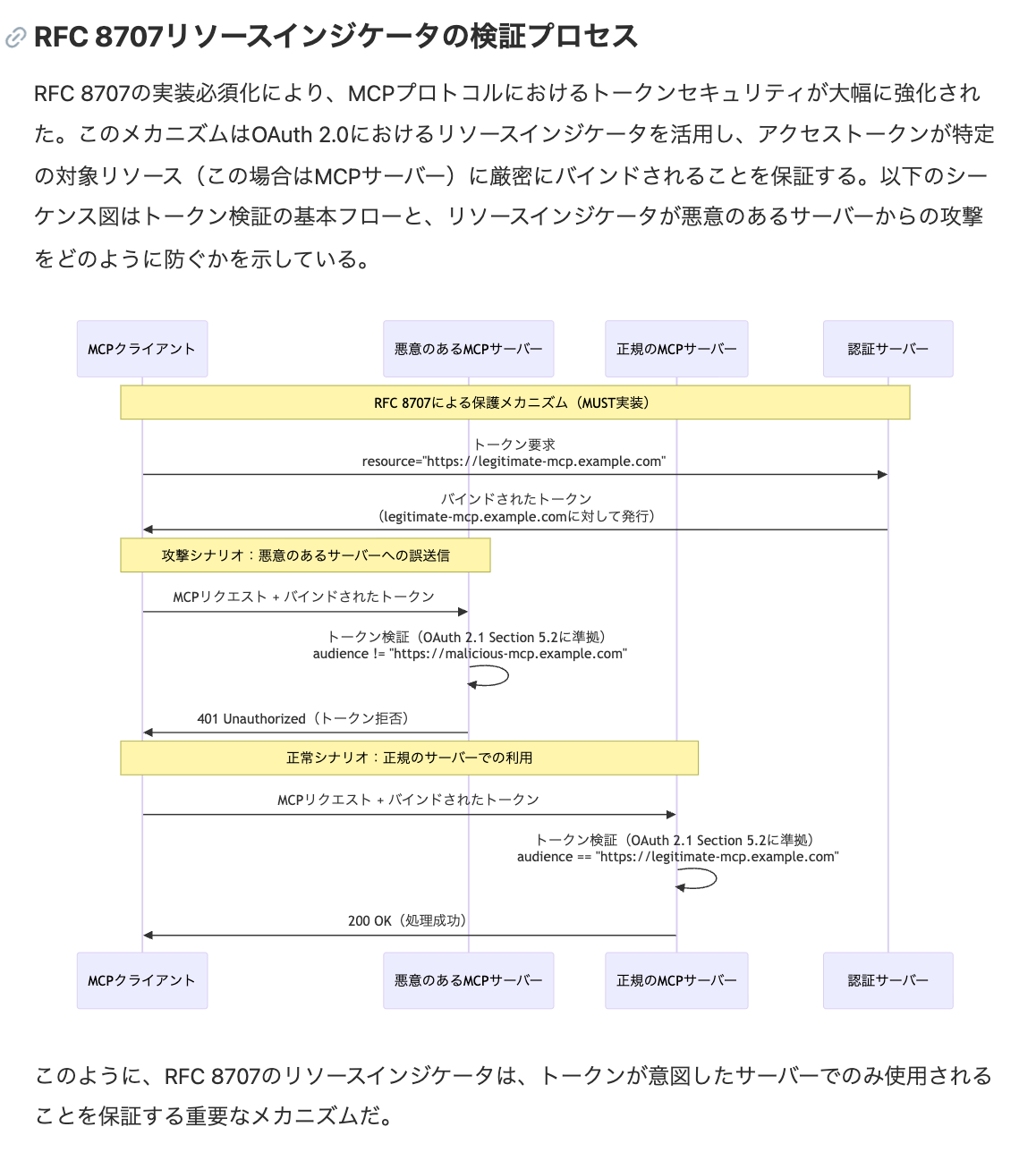 RFC 8707リソースインジケータの検証プロセス

RFC 8707の実装必須化により、MCPプロトコルにおけるトークンセキュリティが大幅に強化された。このメカニズムはOAuth 2.0におけるリソースインジケータを活用し、アクセストークンが特定の対象リソース（この場合はMCPサーバー）に厳密にバインドされることを保証する。以下のシーケンス図はトークン検証の基本フローと、リソースインジケータが悪意のあるサーバーからの攻撃をどのように防ぐかを示している。

MCPクライアント
悪意のあるMCPサーバー
正規のMCPサーバー
認証サーバー

RFC 8707による保護メカニズム（MUST実装）

トークン要求
resource="https://legitimate-mcp.example.com"

バインドされたトークン
（legitimate-mcp.example.comに対して発行）

攻撃シナリオ：悪意のあるサーバーへの誤送信

MCPリクエスト + バインドされたトークン

トークン検証（OAuth 2.1 Section 5.2に準拠）
audience != "https://malicious-mcp.example.com"

401 Unauthorized（トークン拒否）

正常シナリオ：正規のサーバーでの利用

MCPリクエスト + バインドされたトークン

トークン検証（OAuth 2.1 Section 5.2に準拠）
audience == "https://legitimate-mcp.example.com"

200 OK（処理成功）

MCPクライアント
悪意のあるMCPサーバー
正規のMCPサーバー
認証サーバー

このように、RFC 8707のリソースインジケータは、トークンが意図したサーバーでのみ使用されることを保証する重要なメカニズムだ。